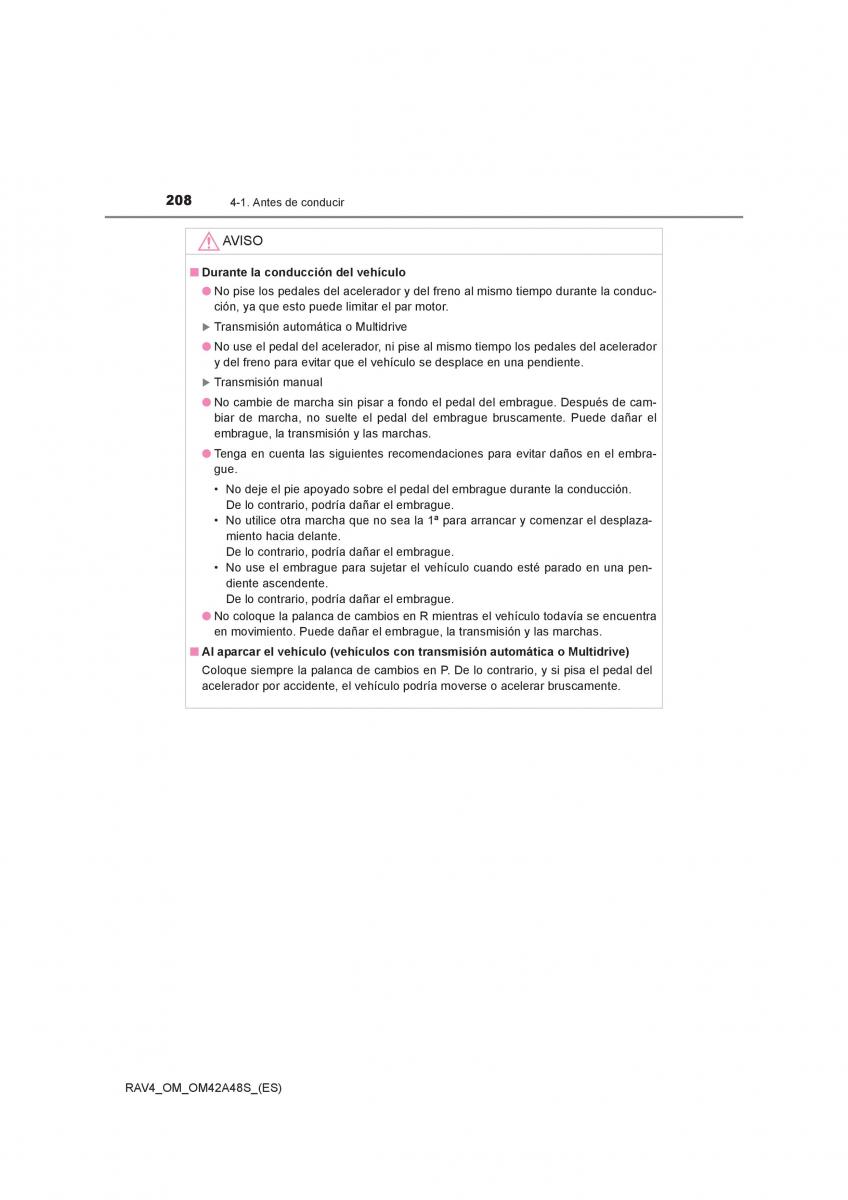 208 4-1. Antes de conducir

AVISO

■ Durante la conducción del vehículo

● No pise los pedales del acelerador y del freno al mismo tiempo durante la conducción, ya que esto puede limitar el par motor.

▶ Transmisión automática o Multidrive

● No use el pedal del acelerador, ni pise al mismo tiempo los pedales del acelerador y del freno para evitar que el vehículo se desplace en una pendiente.

▶ Transmisión manual

● No cambie de marcha sin pisar a fondo el pedal del embrague. Después de cambiar de marcha, no suelte el pedal del embrague bruscamente. Puede dañar el embrague, la transmisión y las marchas.

● Tenga en cuenta las siguientes recomendaciones para evitar daños en el embrague.

• No deje el pie apoyado sobre el pedal del embrague durante la conducción. De lo contrario, podría dañar el embrague.

• No utilice otra marcha que no sea la 1ª para arrancar y comenzar el desplazamiento hacia delante. De lo contrario, podría dañar el embrague.

• No use el embrague para sujetar el vehículo cuando esté parado en una pendiente ascendente. De lo contrario, podría dañar el embrague.

● No coloque la palanca de cambios en R mientras el vehículo todavía se encuentra en movimiento. Puede dañar el embrague, la transmisión y las marchas.

■ Al aparcar el vehículo (vehículos con transmisión automática o Multidrive)

Coloque siempre la palanca de cambios en P. De lo contrario, y si pisa el pedal del acelerador por accidente, el vehículo podría moverse o acelerar bruscamente.

RAV4_OM_OM42A48S_(ES)